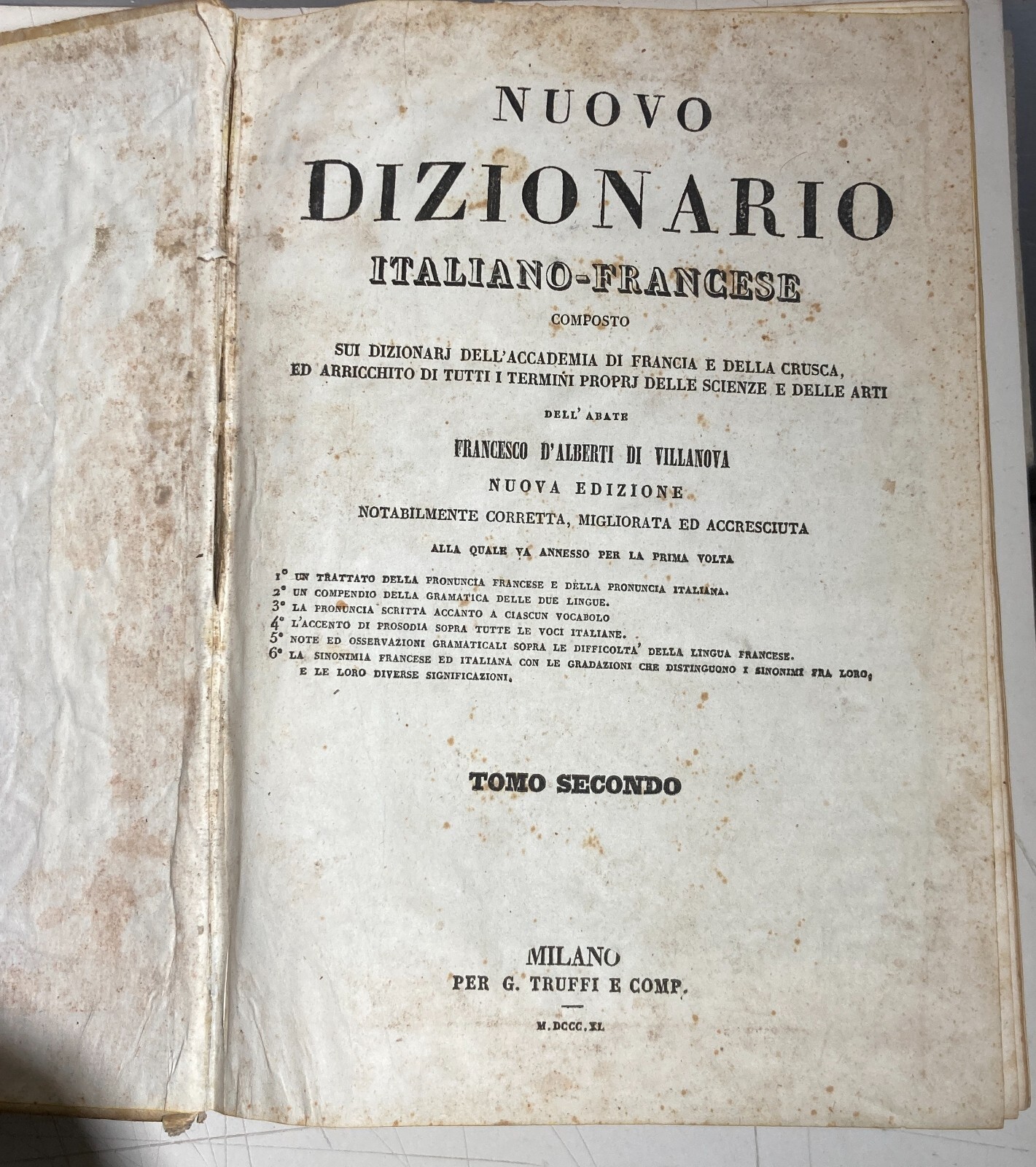 NUOVO
DIZIONARIO
ITALIANO-FRANCESE
COMPOSTO
SUI DIZIONARJ DELL'ACCADEMIA DI FRANCIA E DELLA CRUSCA, ED ARRICCHITO DI TUTTI I TERMINI PROPRJ DELLE SCIENZE E DELLE ARTI
DELL' ABATE
FRANCESCO D'ALBERTI DI VILLANOVA
NUOVA EDIZIONE
NOTABILMENTE CORRETTA, MIGLIORATA ED ACCRESCIUTA
ALLA QUALE VA ANNESSO PER LA PRIMA VOLTA

1° UN TRATTATO DELLA PRONUNCIA FRANCESE E DELLA PRONUNCIA ITALIANA.
2° UN COMPENDIO DELLA GRAMATICA DELLE DUE LINGUE.
3° LA PRONUNCIA SCRITTA ACCANTO A CIASCUN VOCABOLO
4° L'ACCENTO DI PROSODIA SOPRA TUTTE LE VOCI ITALIANE.
5° NOTE ED OSSERVAZIONI GRAMATICALI SOPRA LE DIFFICOLTA' DELLA LINGUA FRANCESE.
6° LA SINONIMIA FRANCESE ED ITALIANA CON LE GRADAZIONI CHE DISTINGUONO I SINONIMI FRA LORO, E LE LORO DIVERSE SIGNIFICAZIONI.

TOMO SECONDO

MILANO
PER G. TRUFFI E COMP.
M.DCCC.XL